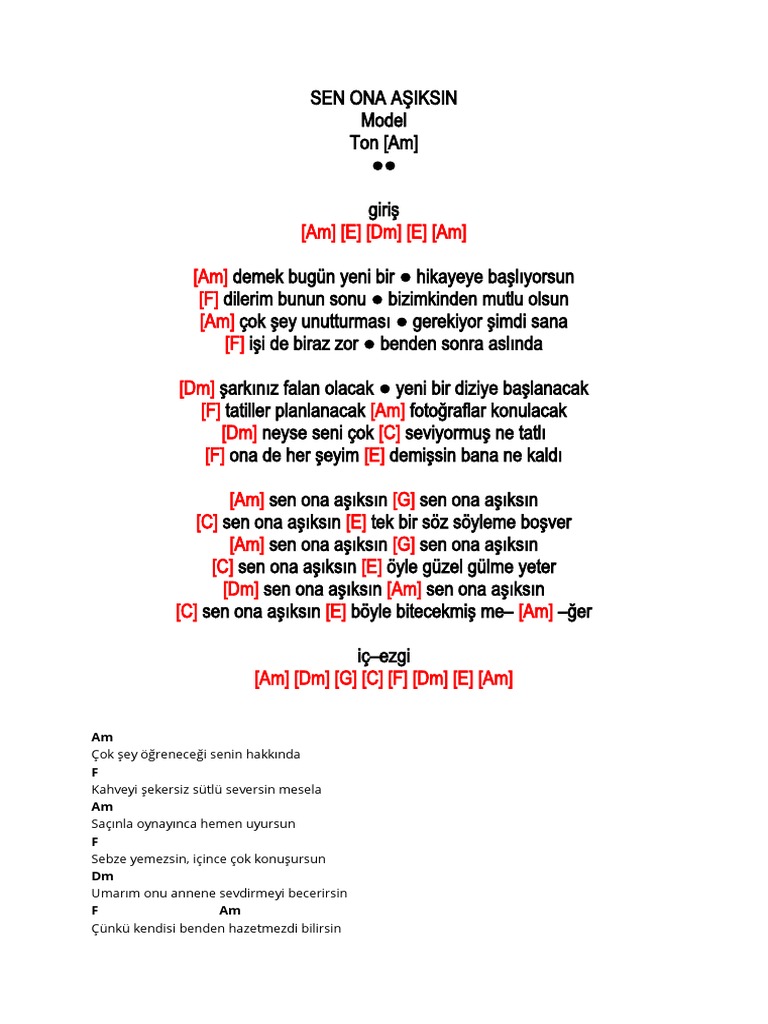 SEN ONA AŞIKSIN
Model
Ton [Am]
●●

giriş
[Am] [E] [Dm] [E] [Am]

[Am] demek bugün yeni bir ● hikayeye başlıyorsun
[F] dilerim bunun sonu ● bizimkinden mutlu olsun
[Am] çok şey unutturması ● gerekiyor şimdi sana
[F] işi de biraz zor ● benden sonra aslında

[Dm] şarkınız falan olacak ● yeni bir diziye başlanacak
[F] tatiller planlanacak [Am] fotoğraflar konulacak
[Dm] neyse seni çok [C] seviyormuş ne tatlı
[F] ona de her şeyim [E] demişsin bana ne kaldı

[Am] sen ona aşıksın [G] sen ona aşıksın
[C] sen ona aşıksın [E] tek bir söz söyleme boşver
[Am] sen ona aşıksın [G] sen ona aşıksın
[C] sen ona aşıksın [E] öyle güzel gülme yeter
[Dm] sen ona aşıksın [Am] sen ona aşıksın
[C] sen ona aşıksın [E] böyle bitecekmiş me– [Am] –ğer

iç–ezgi
[Am] [Dm] [G] [C] [F] [Dm] [E] [Am]

Am
Çok şey öğreneceği senin hakkında
F
Kahveyi şekersiz sütlü seversin mesela
Am
Saçınla oynayınca hemen uyursun
F
Sebze yemezsin, içince çok konuşursun
Dm
Umarım onu annene sevdirmeyi becerirsin
F Am
Çünkü kendisi benden hazetmezdi bilirsin